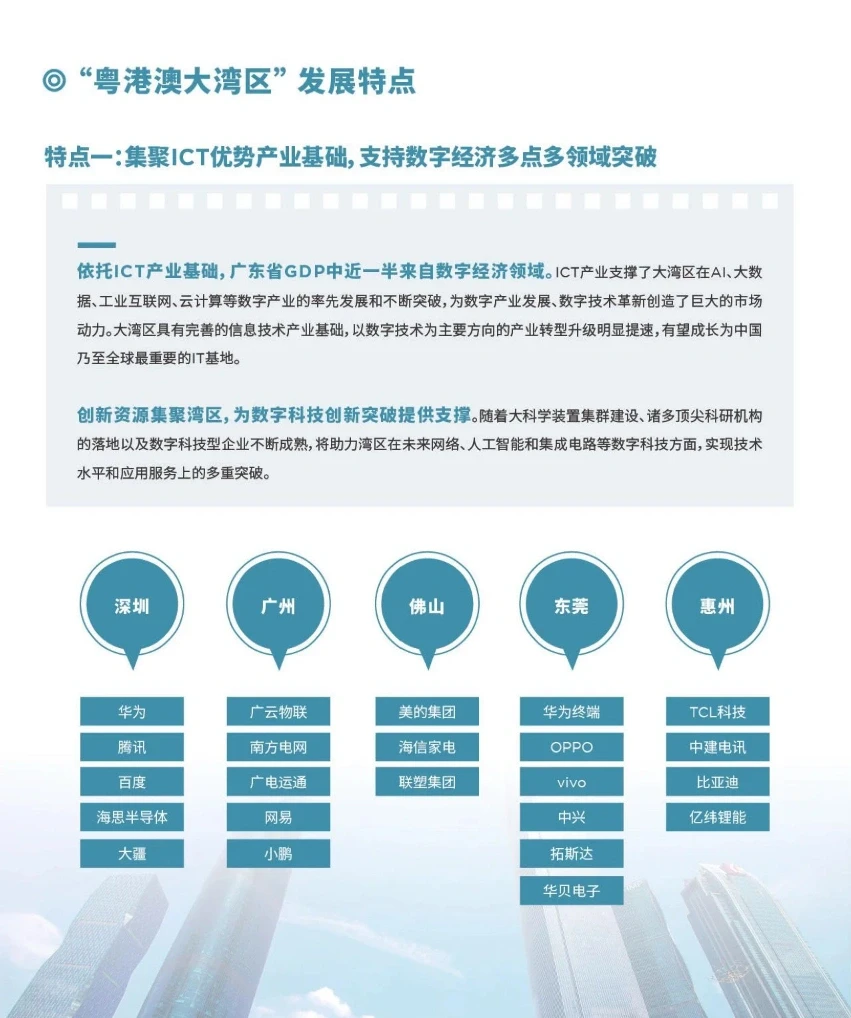 ◎ “粤港澳大湾区”发展特点

特点一：集聚ICT优势产业基础，支持数字经济多点多领域突破

依托ICT产业基础，广东省GDP中近一半来自数字经济领域。ICT产业支撑了大湾区在AI、大数据、工业互联网、云计算等数字产业的率先发展和不断突破，为数字产业发展、数字技术革新创造了巨大的市场动力。大湾区具有完善的信息技术产业基础，以数字技术为主要方向的产业转型升级明显提速，有望成长为中国乃至全球最重要的IT基地。

创新资源集聚湾区，为数字科技创新突破提供支撑。随着大科学装置集群建设、诸多顶尖科研机构的落地以及数字科技型企业不断成熟，将助力湾区在未来网络、人工智能和集成电路等数字科技方面，实现技术水平和应用服务上的多重突破。

深圳
华为
腾讯
百度
海思半导体
大疆

广州
广云物联
南方电网
广电运通
网易
小鹏

佛山
美的集团
海信家电
联塑集团

东莞
华为终端
OPPO
vivo
中兴
拓斯达
华贝电子

惠州
TCL科技
中建电讯
比亚迪
亿纬锂能